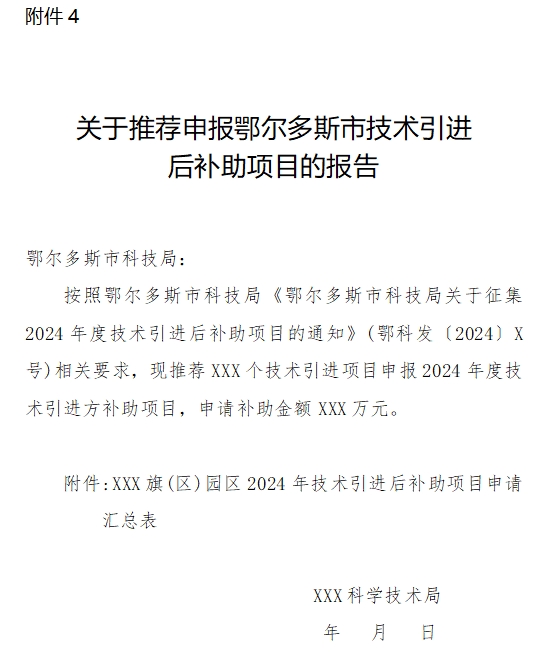 附件4

关于推荐申报鄂尔多斯市技术引进
后补助项目的报告

鄂尔多斯市科技局：

按照鄂尔多斯市科技局《鄂尔多斯市科技局关于征集2024年度技术引进后补助项目的通知》（鄂科发〔2024〕X号）相关要求，现推荐XXX个技术引进项目申报2024年度技术引进方补助项目，申请补助金额XXX万元。

附件：XXX旗（区）园区2024年技术引进后补助项目申请汇总表

XXX科学技术局
年 月 日